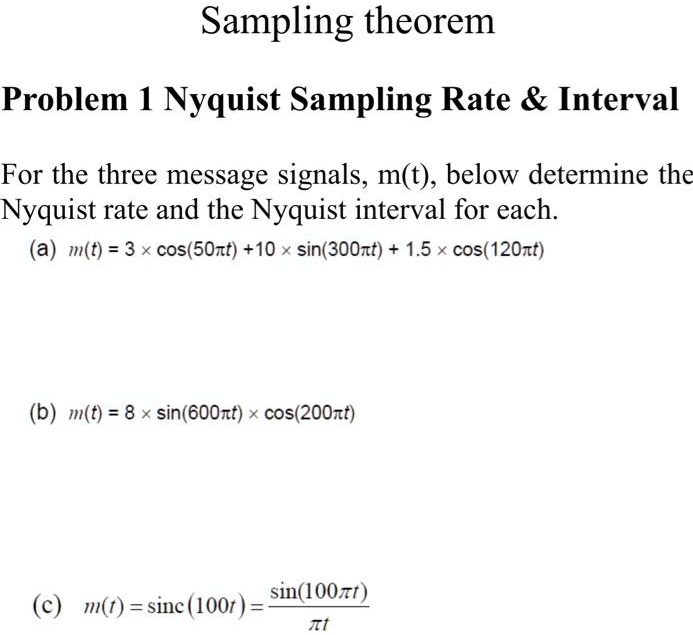 Sampling theorem

Problem 1 Nyquist Sampling Rate & Interval

For the three message signals, m(t), below determine the Nyquist rate and the Nyquist interval for each.

(a) $m(t) = 3 \times \cos(50\pi t) + 10 \times \sin(300\pi t) + 1.5 \times \cos(120\pi t)$

(b) $m(t) = 8 \times \sin(600\pi t) \times \cos(200\pi t)$

(c) $m(t) = \text{sinc}(100t) = \frac{\sin(100\pi t)}{\pi t}$